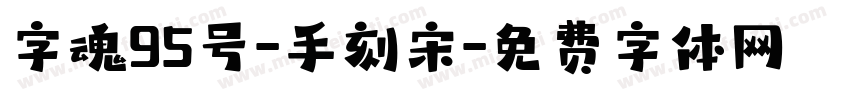 字魂95号-手刻宋-免费字体网